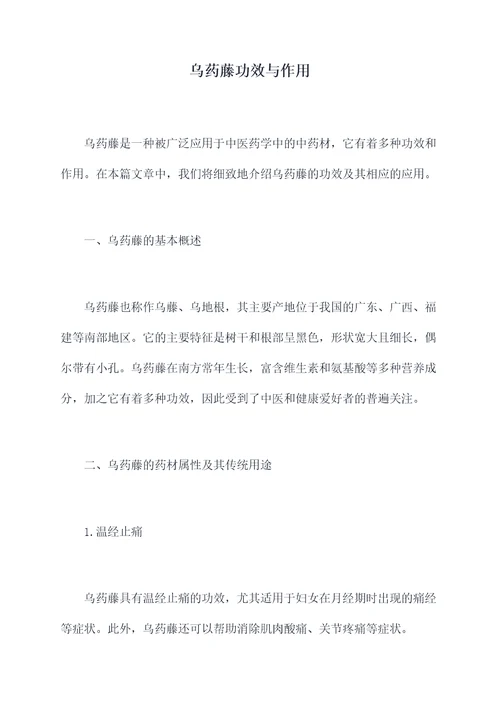 乌药藤功效与作用

乌药藤是一种被广泛应用于中医药学中的中药材，它有着多种功效和作用。在本篇文章中，我们将细致地介绍乌药藤的功效及其相应的应用。

一、乌药藤的基本概述

乌药藤也称作乌藤、乌地根，其主要产地位于我国的广东、广西、福建等南部地区。它的主要特征是树干和根部呈黑色，形状宽大且细长，偶尔带有小孔。乌药藤在南方常年生长，富含维生素和氨基酸等多种营养成分，加之它有着多种功效，因此受到了中医和健康爱好者的普遍关注。

二、乌药藤的药材属性及其传统用途

1.温经止痛

乌药藤具有温经止痛的功效，尤其适用于妇女在月经期时出现的痛经等症状。此外，乌药藤还可以帮助消除肌肉酸痛、关节疼痛等症状。